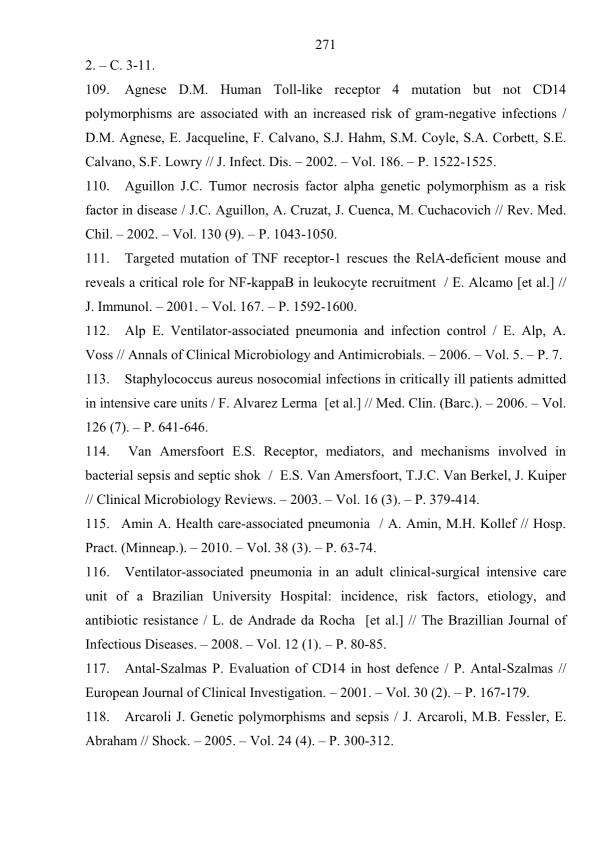 271

2. – С. 3-11.

109. Agnese D.M. Human Toll-like receptor 4 mutation but not CD14 polymorphisms are associated with an increased risk of gram-negative infections / D.M. Agnese, E. Jacqueline, F. Calvano, S.J. Hahm, S.M. Coyle, S.A. Corbett, S.E. Calvano, S.F. Lowry // J. Infect. Dis. – 2002. – Vol. 186. – P. 1522-1525.

110. Aguillon J.C. Tumor necrosis factor alpha genetic polymorphism as a risk factor in disease / J.C. Aguillon, A. Cruzat, J. Cuenca, M. Cuchacovich // Rev. Med. Chil. – 2002. – Vol. 130 (9). – P. 1043-1050.

111. Targeted mutation of TNF receptor-1 rescues the RelA-deficient mouse and reveals a critical role for NF-kappaB in leukocyte recruitment / E. Alcamo [et al.] // J. Immunol. – 2001. – Vol. 167. – P. 1592-1600.

112. Alp E. Ventilator-associated pneumonia and infection control / E. Alp, A. Voss // Annals of Clinical Microbiology and Antimicrobials. – 2006. – Vol. 5. – P. 7.

113. Staphylococcus aureus nosocomial infections in critically ill patients admitted in intensive care units / F. Alvarez Lerma [et al.] // Med. Clin. (Barc.). – 2006. – Vol. 126 (7). – P. 641-646.

114. Van Amersfoort E.S. Receptor, mediators, and mechanisms involved in bacterial sepsis and septic shok / E.S. Van Amersfoort, T.J.C. Van Berkel, J. Kuiper // Clinical Microbiology Reviews. – 2003. – Vol. 16 (3). – P. 379-414.

115. Amin A. Health care-associated pneumonia / A. Amin, M.H. Kollef // Hosp. Pract. (Minneap.). – 2010. – Vol. 38 (3). – P. 63-74.

116. Ventilator-associated pneumonia in an adult clinical-surgical intensive care unit of a Brazilian University Hospital: incidence, risk factors, etiology, and antibiotic resistance / L. de Andrade da Rocha [et al.] // The Brazillian Journal of Infectious Diseases. – 2008. – Vol. 12 (1). – P. 80-85.

117. Antal-Szalmas P. Evaluation of CD14 in host defence / P. Antal-Szalmas // European Journal of Clinical Investigation. – 2001. – Vol. 30 (2). – P. 167-179.

118. Arcaroli J. Genetic polymorphisms and sepsis / J. Arcaroli, M.B. Fessler, E. Abraham // Shock. – 2005. – Vol. 24 (4). – P. 300-312.